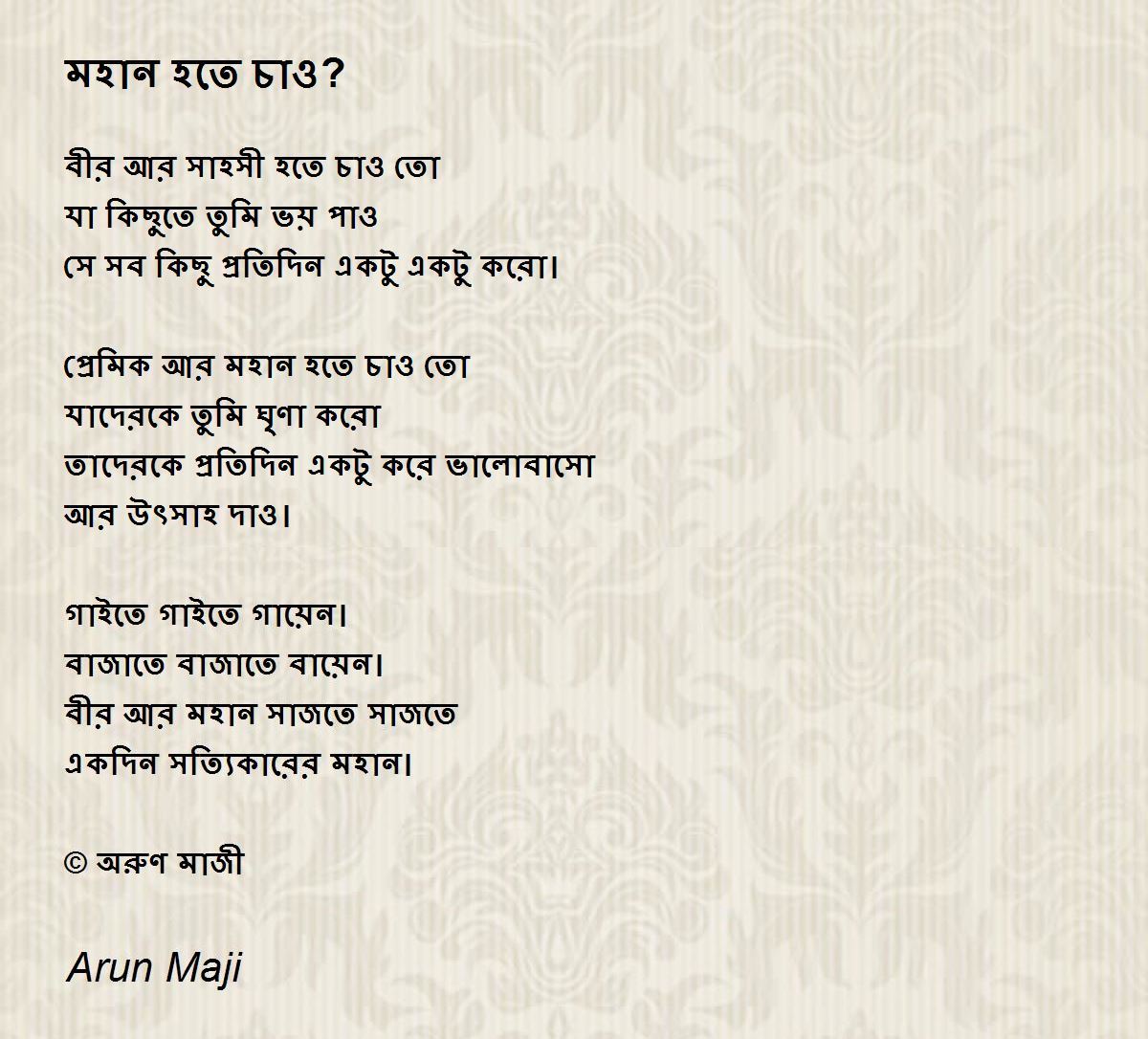 মহান হতে চাও?

বীর আর সাহসী হতে চাও তো
যা কিছুতে তুমি ভয় পাও
সে সব কিছু প্রতিদিন একটু একটু করো।

প্রেমিক আর মহান হতে চাও তো
যাদেরকে তুমি ঘৃণা করো
তাদেরকে প্রতিদিন একটু করে ভালোবাসো
আর উৎসাহ দাও।

গাইতে গাইতে গায়েন।
বাজাতে বাজাতে বায়েন।
বীর আর মহান সাজতে সাজতে
একদিন সত্যিকারের মহান।

© অরুণ মাজী

Arun Maji